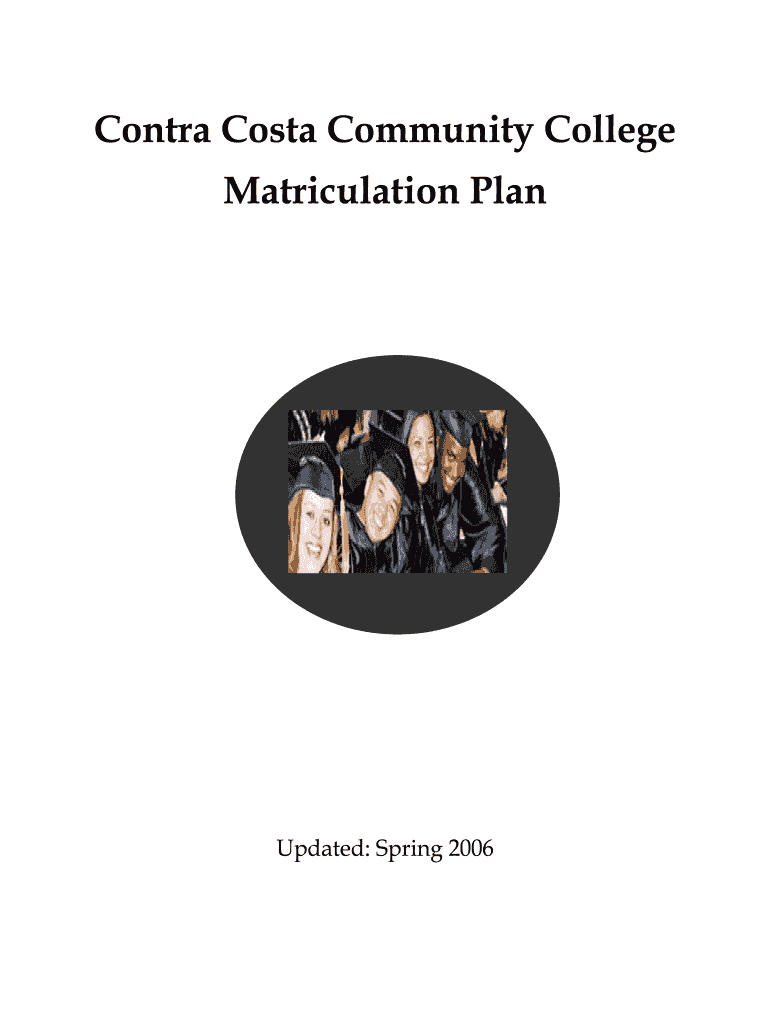 Contra Costa Community College

Matriculation Plan

Updated: Spring 2006